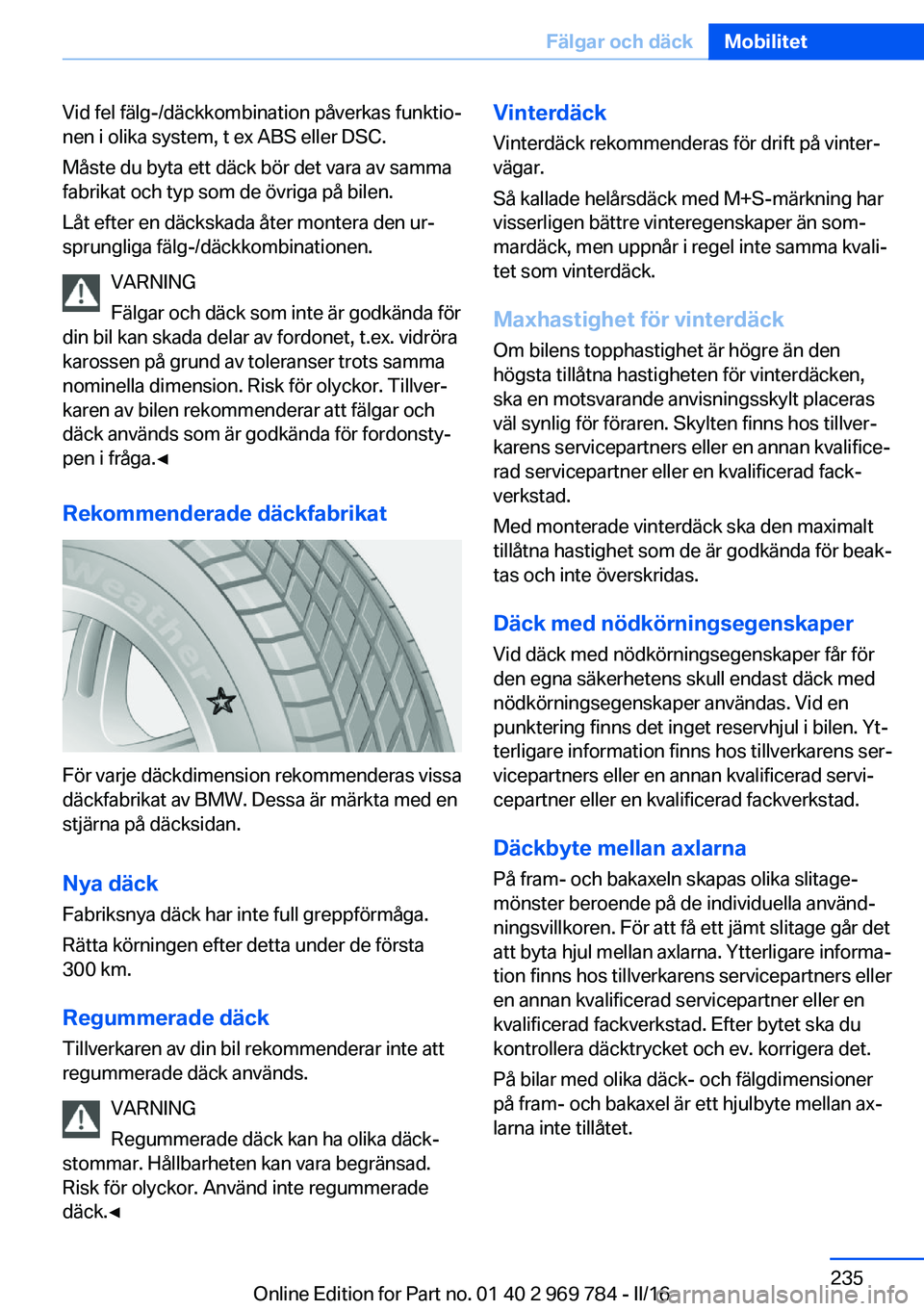 Fälgar och däck Mobilitet

Vid fel fälg-/däckkombination påverkas funktionen i olika system, t ex ABS eller DSC.

Måste du byta ett däck bör det vara av samma fabrikat och typ som de övriga på bilen.

Låt efter en däckskada åter montera den ursprungliga fälg-/däckkombinationen.

VARNING

Fälgar och däck som inte är godkända för din bil kan skada delar av fordonet, t.ex. vidröra karossen på grund av toleranser trots samma nominella dimension. Risk för olyckor. Tillverkaren av bilen rekommenderar att fälgar och däck används som är godkända för fordonstypen i fråga.◄

Rekommenderade däckfabrikat

Weather

För varje däckdimension rekommenderas vissa däckfabrikat av BMW. Dessa är märkta med en stjärna på däcksidan.

Nya däck

Fabriksnya däck har inte full greppförmåga.

Rätta körningen efter detta under de första 300 km.

Regummerade däck

Tillverkaren av din bil rekommenderar inte att regummerade däck används.

VARNING

Regummerade däck kan ha olika däckstommar. Hållbarheten kan vara begränsad. Risk för olyckor. Använd inte regummerade däck.◄

Vinterdäck

Vinterdäck rekommenderas för drift på vintervägar.

Så kallade helårsdäck med M+S-märkning har visserligen bättre vinteregenskaper än sommardäck, men uppnår i regel inte samma kvalitet som vinterdäck.

Maxhastighet för vinterdäck

Om bilens topphastighet är högre än den högsta tillåtna hastigheten för vinterdäcken, ska en motsvarande anvisningsskylt placeras väl synlig för föraren. Skylten finns hos tillverkarens servicepartners eller en annan kvalificerad servicepartner eller en kvalificerad fackverkstad.

Med monterade vinterdäck ska den maximalt tillåtna hastighet som de är godkända för beaktas och inte överskridas.

Däck med nödkörningsegenskaper

Vid däck med nödkörningsegenskaper får för den egna säkerhetens skull endast däck med nödkörningsegenskaper användas. Vid en punktering finns det inget reservhjul i bilen. Ytterligare information finns hos tillverkarens servicepartners eller en annan kvalificerad servicepartner eller en kvalificerad fackverkstad.

Däckbyte mellan axlarna

På fram- och bakaxeln skapas olika slitagemönster beroende på de individuella användningsvillkoren. För att få ett jämt slitage går det att byta hjul mellan axlarna. Ytterligare information finns hos tillverkarens servicepartners eller en annan kvalificerad servicepartner eller en kvalificerad fackverkstad. Efter bytet ska du kontrollera däcktrycket och ev. korrigera det.

På bilar med olika däck- och fälgdimensioner på fram- och bakaxel är ett hjulbyte mellan axlarna inte tillåtet.

235

Online Edition for Part no. 01 40 2 969 784 - II/16

carmanualsonline.info